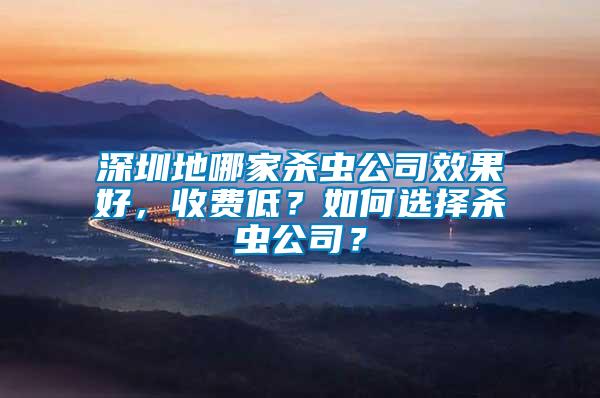 深圳地哪家杀虫公司效果好，收费低？如何选择杀虫公司？